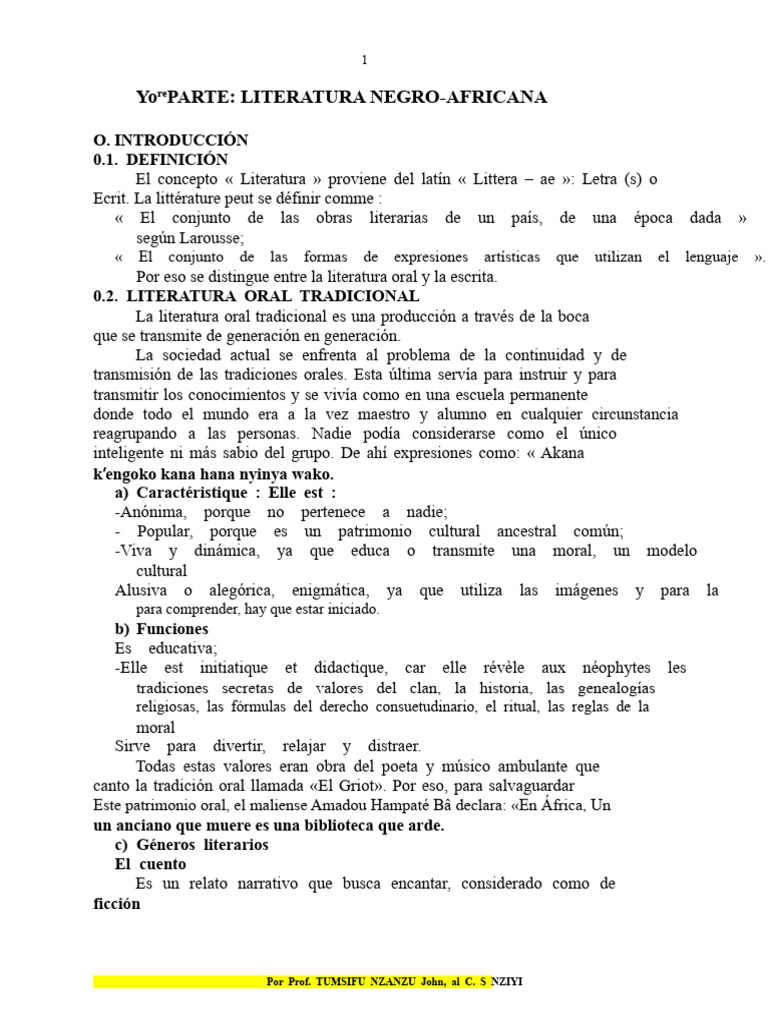 1

Yo$^{re}$PARTE: LITERATURA NEGRO-AFRICANA

O. INTRODUCCIÓN

0.1. DEFINICIÓN

El concepto « Literatura » proviene del latín « Littera – ae »: Letra (s) o Ecrit. La littérature peut se définir comme :

« El conjunto de las obras literarias de un país, de una época dada » según Larousse;

« El conjunto de las formas de expresiones artísticas que utilizan el lenguaje ». Por eso se distingue entre la literatura oral y la escrita.

0.2. LITERATURA ORAL TRADICIONAL

La literatura oral tradicional es una producción a través de la boca que se transmite de generación en generación.

La sociedad actual se enfrenta al problema de la continuidad y de transmisión de las tradiciones orales. Esta última servía para instruir y para transmitir los conocimientos y se vivía como en una escuela permanente donde todo el mundo era a la vez maestro y alumno en cualquier circunstancia reagrupando a las personas. Nadie podía considerarse como el único inteligente ni más sabio del grupo. De ahí expresiones como: « Akana k'engoko kana hana nyinya wako.

a) Caractéristique : Elle est :

-Anónima, porque no pertenece a nadie;

- Popular, porque es un patrimonio cultural ancestral común;

-Viva y dinámica, ya que educa o transmite una moral, un modelo cultural

Alusiva o alegórica, enigmática, ya que utiliza las imágenes y para la para comprender, hay que estar iniciado.

b) Funciones

Es educativa;

-Elle est initiatique et didactique, car elle révèle aux néophytes les tradiciones secretas de valores del clan, la historia, las genealogías religiosas, las fórmulas del derecho consuetudinario, el ritual, las reglas de la moral

Sirve para divertir, relajar y distraer.

Todas estas valores eran obra del poeta y músico ambulante que canto la tradición oral llamada «El Griot». Por eso, para salvaguardar Este patrimonio oral, el maliense Amadou Hampaté Bâ declara: «En África, Un un anciano que muere es una biblioteca que arde.

c) Géneros literarios

El cuento

Es un relato narrativo que busca encantar, considerado como de ficción

Por Prof. TUMSIFU NZANZU John, al C. S NZIYI